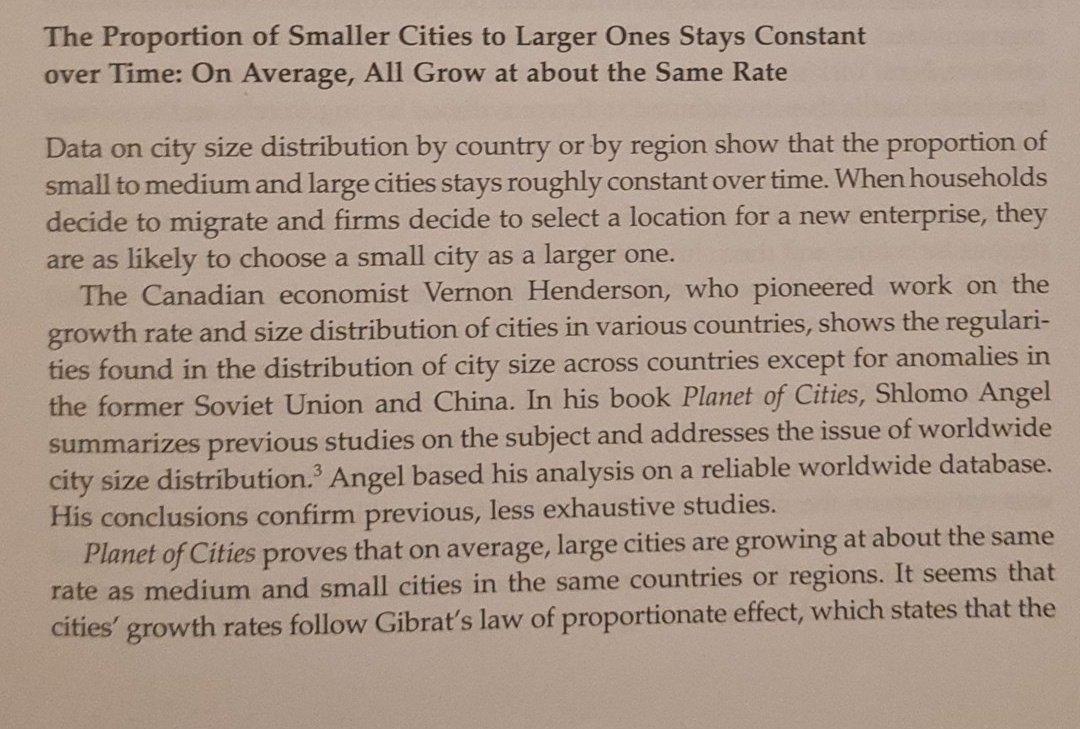 The Proportion of Smaller Cities to Larger Ones Stays Constant over Time: On Average, All Grow at about the Same Rate

Data on city size distribution by country or by region show that the proportion of small to medium and large cities stays roughly constant over time. When households decide to migrate and firms decide to select a location for a new enterprise, they are as likely to choose a small city as a larger one.

The Canadian economist Vernon Henderson, who pioneered work on the growth rate and size distribution of cities in various countries, shows the regularities found in the distribution of city size across countries except for anomalies in the former Soviet Union and China. In his book Planet of Cities, Shlomo Angel summarizes previous studies on the subject and addresses the issue of worldwide city size distribution.$^3$ Angel based his analysis on a reliable worldwide database. His conclusions confirm previous, less exhaustive studies.

Planet of Cities proves that on average, large cities are growing at about the same rate as medium and small cities in the same countries or regions. It seems that cities' growth rates follow Gibrat's law of proportionate effect, which states that the